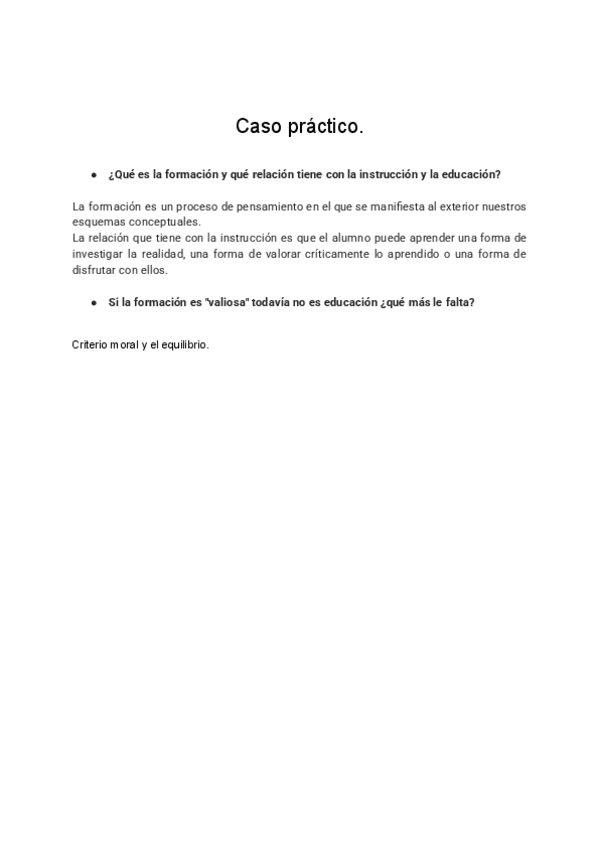 Caso práctico.

● ¿Qué es la formación y qué relación tiene con la instrucción y la educación?

La formación es un proceso de pensamiento en el que se manifiesta al exterior nuestros esquemas conceptuales.
La relación que tiene con la instrucción es que el alumno puede aprender una forma de investigar la realidad, una forma de valorar críticamente lo aprendido o una forma de disfrutar con ellos.

● Si la formación es "valiosa" todavía no es educación ¿qué más le falta?

Criterio moral y el equilibrio.